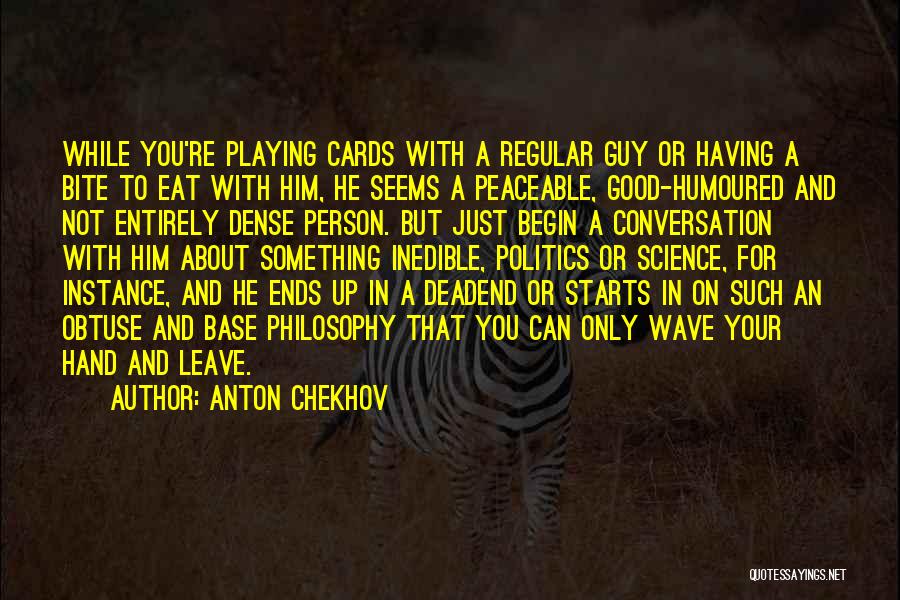 WHILE YOU'RE PLAYING CARDS WITH A REGULAR GUY OR HAVING A BITE TO EAT WITH HIM, HE SEEMS A PEACEABLE, GOOD-HUMOURED AND NOT ENTIRELY DENSE PERSON. BUT JUST BEGIN A CONVERSATION WITH HIM ABOUT SOMETHING INEDIBLE, POLITICS OR SCIENCE, FOR INSTANCE, AND HE ENDS UP IN A DEADEND OR STARTS IN ON SUCH AN OBTUSE AND BASE PHILOSOPHY THAT YOU CAN ONLY WAVE YOUR HAND AND LEAVE.

AUTHOR: ANTON CHEKHOV

QUOTESSAYINGS.NET